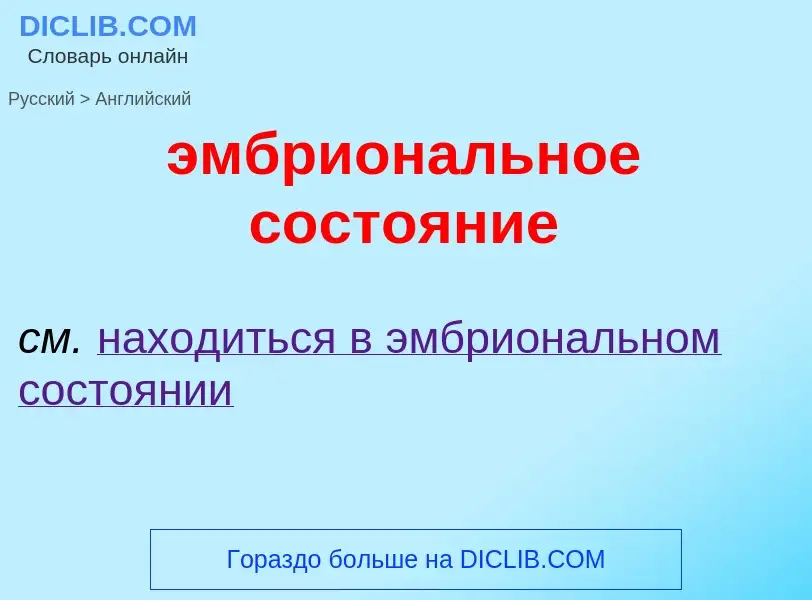 DICLIB.COM
Словарь онлайн

Русский > Английский

эмбриональное состояние

см. находиться в эмбриональном состоянии

Гораздо больше на DICLIB.COM